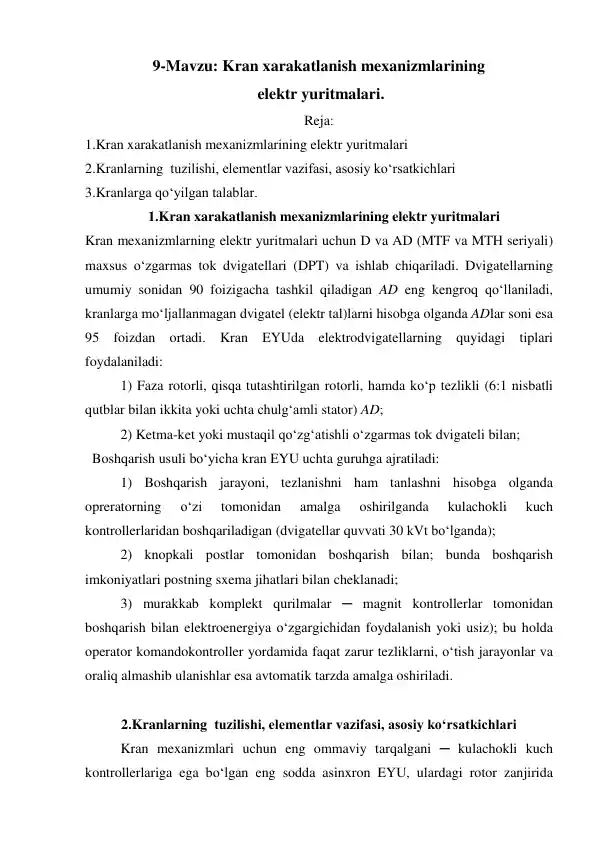 9-Mavzu: Kran xarakatlanish mexanizmlarining elektr yuritmalari.

Reja:

1.Kran xarakatlanish mexanizmlarining elektr yuritmalari
2.Kranlarning tuzilishi, elementlar vazifasi, asosiy ko‘rsatkichlari
3.Kranlarga qo‘yilgan talablar.

1.Kran xarakatlanish mexanizmlarining elektr yuritmalari

Kran mexanizmlarning elektr yuritmalari uchun D va AD (MTF va MTH seriyali) maxsus o‘zgarmas tok dvigatellari (DPT) va ishlab chiqariladi. Dvigatellarning umumiy sonidan 90 foizigacha tashkil qiladigan AD eng kengroq qo‘llaniladi, kranlarga mo‘ljallanmagan dvigatel (elektr tal)larni hisobga olganda ADlar soni esa 95 foizdan ortadi. Kran EYUda elektrodvigatellarning quyidagi tiplari foydalaniladi:

1) Faza rotorli, qisqa tutashtirilgan rotorli, hamda ko‘p tezlikli (6:1 nisbatli qutblar bilan ikkita yoki uchta chulg‘amli stator) AD;

2) Ketma-ket yoki mustaqil qo‘zg‘atishli o‘zgarmas tok dvigateli bilan;

Boshqarish usuli bo‘yicha kran EYU uchta guruhga ajratiladi:

1) Boshqarish jarayoni, tezlanishni ham tanlashni hisobga olganda opreratorning o‘zi tomonidan amalga oshirilganda kulachokli kuch kontrollerlaridan boshqariladigan (dvigatellar quvvati 30 kVt bo‘lganda);

2) knopkali postlar tomonidan boshqarish bilan; bunda boshqarish imkoniyatlari postning sxema jihatlari bilan cheklanadi;

3) murakkab komplekt qurilmalar ─ magnit kontrollerlar tomonidan boshqarish bilan elektroenergiya o‘zgargichidan foydalanish yoki usiz); bu holda operator komandokontroller yordamida faqat zarur tezliklarni, o‘tish jarayonlar va oraliq almashib ulanishlar esa avtomatik tarzda amalga oshiriladi.

2.Kranlarning tuzilishi, elementlar vazifasi, asosiy ko‘rsatkichlari

Kran mexanizmlari uchun eng ommaviy tarqalgani ─ kulachokli kuch kontrollerlariga ega bo‘lgan eng sodda asinxron EYU, ulardagi rotor zanjirida